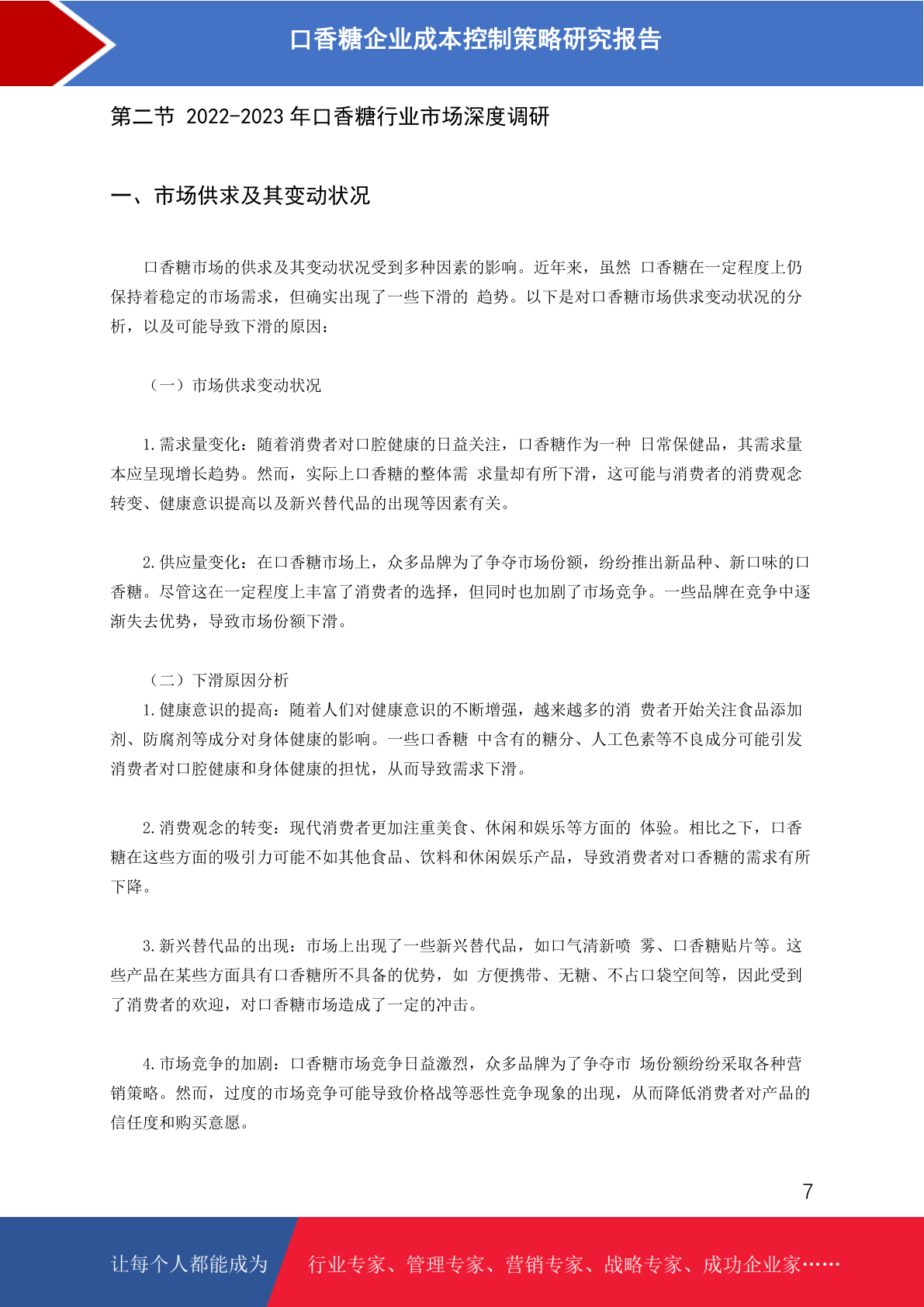 口香糖企业成本控制策略研究报告

第二节 2022-2023 年口香糖行业市场深度调研

一、市场供求及其变动状况

口香糖市场的供求及其变动状况受到多种因素的影响。近年来，虽然 口香糖在一定程度上仍保持着稳定的市场需求，但确实出现了一些下滑的 趋势。以下是对口香糖市场供求变动状况的分析，以及可能导致下滑的原因：

（一）市场供求变动状况

1.需求量变化：随着消费者对口腔健康的日益关注，口香糖作为一种 日常保健品，其需求量本应呈现增长趋势。然而，实际上口香糖的整体需 求量却有所下滑，这可能与消费者的消费观念转变、健康意识提高以及新兴替代品的出现等因素有关。

2.供应量变化：在口香糖市场上，众多品牌为了争夺市场份额，纷纷推出新品种、新口味的口香糖。尽管这在一定程度上丰富了消费者的选择，但同时也加剧了市场竞争。一些品牌在竞争中逐渐失去优势，导致市场份额下滑。

（二）下滑原因分析

1.健康意识的提高：随着人们对健康意识的不断增强，越来越多的消 费者开始关注食品添加剂、防腐剂等成分对身体健康的影响。一些口香糖 中含有的糖分、人工色素等不良成分可能引发消费者对口腔健康和身体健康的担忧，从而导致需求下滑。

2.消费观念的转变：现代消费者更加注重美食、休闲和娱乐等方面的 体验。相比之下，口香糖在这些方面的吸引力可能不如其他食品、饮料和休闲娱乐产品，导致消费者对口香糖的需求有所下降。

3.新兴替代品的出现：市场上出现了一些新兴替代品，如口气清新喷 雾、口香糖贴片等。这些产品在某些方面具有口香糖所不具备的优势，如 方便携带、无糖、不占口袋空间等，因此受到了消费者的欢迎，对口香糖市场造成了一定的冲击。

4.市场竞争的加剧：口香糖市场竞争日益激烈，众多品牌为了争夺市 场份额纷纷采取各种营销策略。然而，过度的市场竞争可能导致价格战等恶性竞争现象的出现，从而降低消费者对产品的信任度和购买意愿。

7

让每个人都能成为 行业专家、管理专家、营销专家、战略专家、成功企业家……